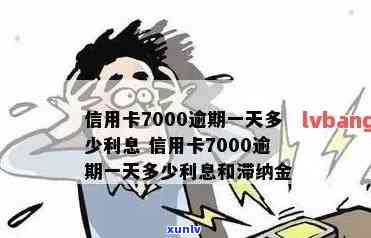 信用卡7000逾期一天多少利息 信用卡7000逾期一天多少利息和滞纳金

lvbang

xunlv